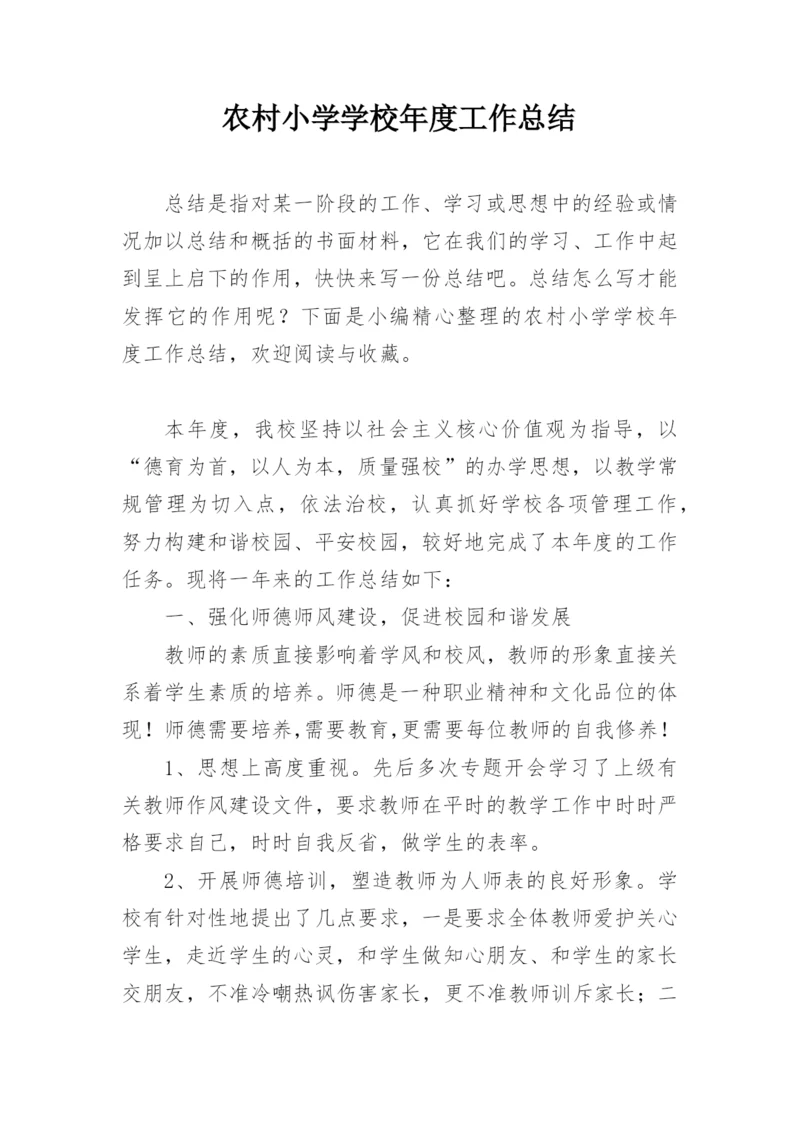 农村小学学校年度工作总结

总结是指对某一阶段的工作、学习或思想中的经验或情况加以总结和概括的书面材料，它在我们的学习、工作中起到呈上启下的作用，快快来写一份总结吧。总结怎么写才能发挥它的作用呢？下面是小编精心整理的农村小学学校年度工作总结，欢迎阅读与收藏。

本年度，我校坚持以社会主义核心价值观为指导，以“德育为首，以人为本，质量强校”的办学思想，以教学常规管理为切入点，依法治校，认真抓好学校各项管理工作，努力构建和谐校园、平安校园，较好地完成了本年度的工作任务。现将一年来的工作总结如下：

一、强化师德师风建设，促进校园和谐发展

教师的素质直接影响着学风和校风，教师的形象直接关系着学生素质的培养。师德是一种职业精神和文化品位的体现！师德需要培养，需要教育，更需要每位教师的自我修养！

1、思想上高度重视。先后多次专题开会学习了上级有关教师作风建设文件，要求教师在平时的教学工作中时时严格要求自己，时时自我反省，做学生的表率。

2、开展师德培训，塑造教师为人师表的良好形象。学校有针对性地提出了几点要求，一是要求全体教师爱护关心学生，走近学生的心灵，和学生做知心朋友、和学生的家长交朋友，不准冷嘲热讽伤害家长，更不准教师训斥家长；二